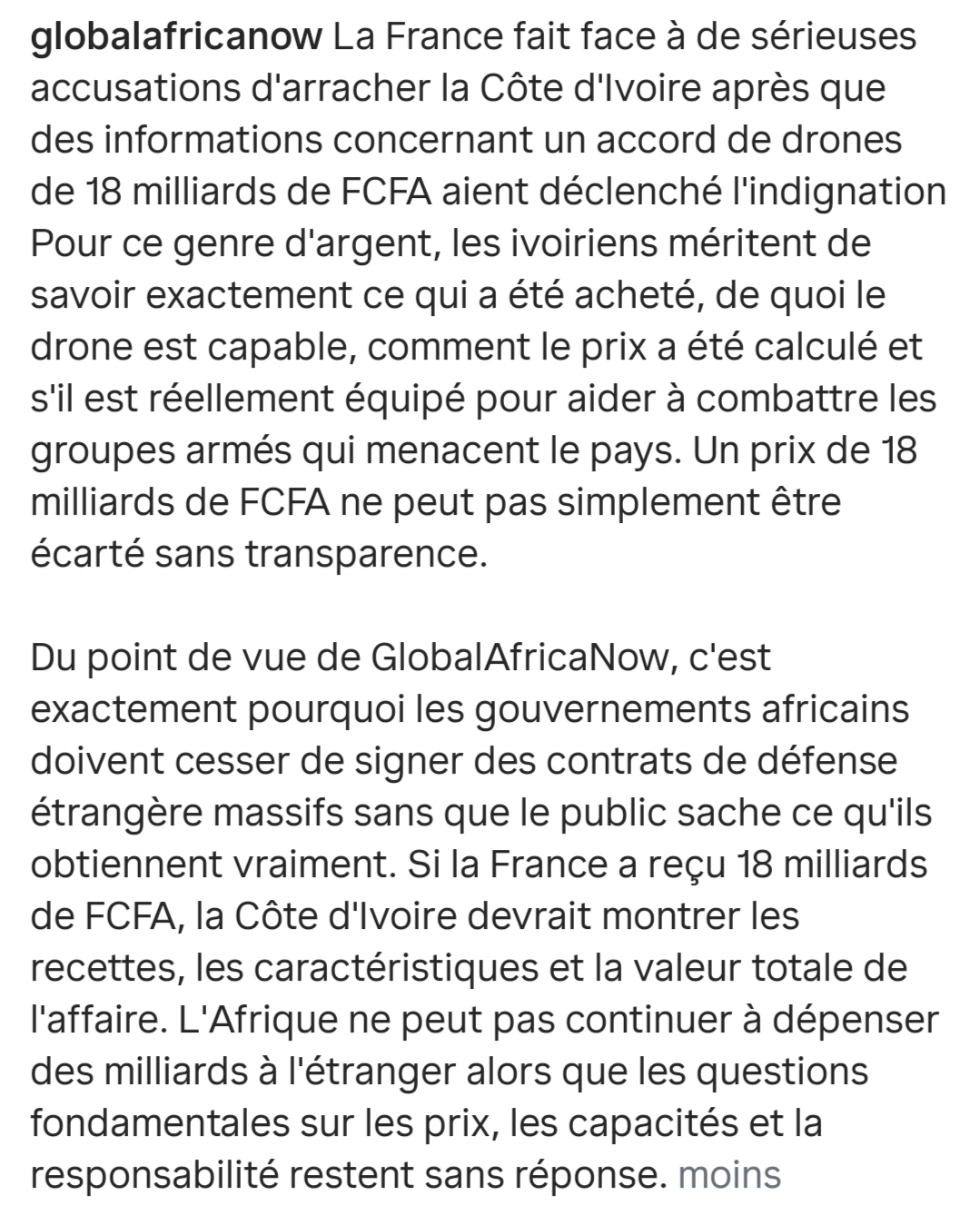 globalafricanow La France fait face à de sérieuses accusations d'arracher la Côte d'Ivoire après que des informations concernant un accord de drones de 18 milliards de FCFA aient déclenché l'indignation Pour ce genre d'argent, les ivoiriens méritent de savoir exactement ce qui a été acheté, de quoi le drone est capable, comment le prix a été calculé et s'il est réellement équipé pour aider à combattre les groupes armés qui menacent le pays. Un prix de 18 milliards de FCFA ne peut pas simplement être écarté sans transparence.

Du point de vue de GlobalAfricaNow, c'est exactement pourquoi les gouvernements africains doivent cesser de signer des contrats de défense étrangère massifs sans que le public sache ce qu'ils obtiennent vraiment. Si la France a reçu 18 milliards de FCFA, la Côte d'Ivoire devrait montrer les recettes, les caractéristiques et la valeur totale de l'affaire. L'Afrique ne peut pas continuer à dépenser des milliards à l'étranger alors que les questions fondamentales sur les prix, les capacités et la responsabilité restent sans réponse. moins